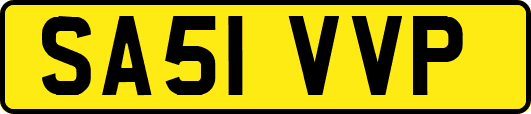 SA51 VVP